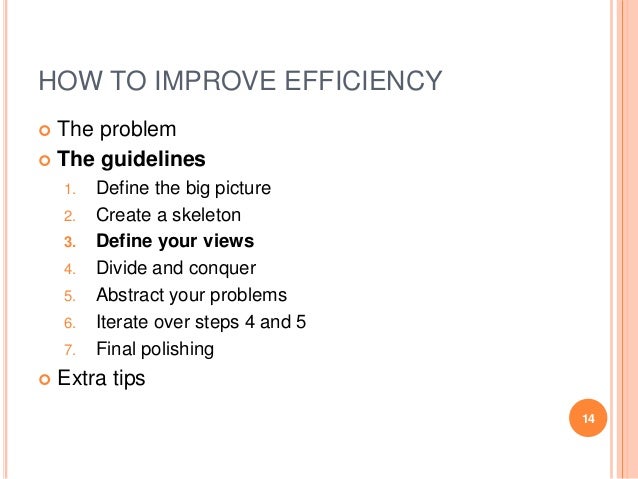 HOW TO IMPROVE EFFICIENCY

The problem
The guidelines
1. Define the big picture
2. Create a skeleton
3. Define your views
4. Divide and conquer
5. Abstract your problems
6. Iterate over steps 4 and 5
7. Final polishing
Extra tips

14